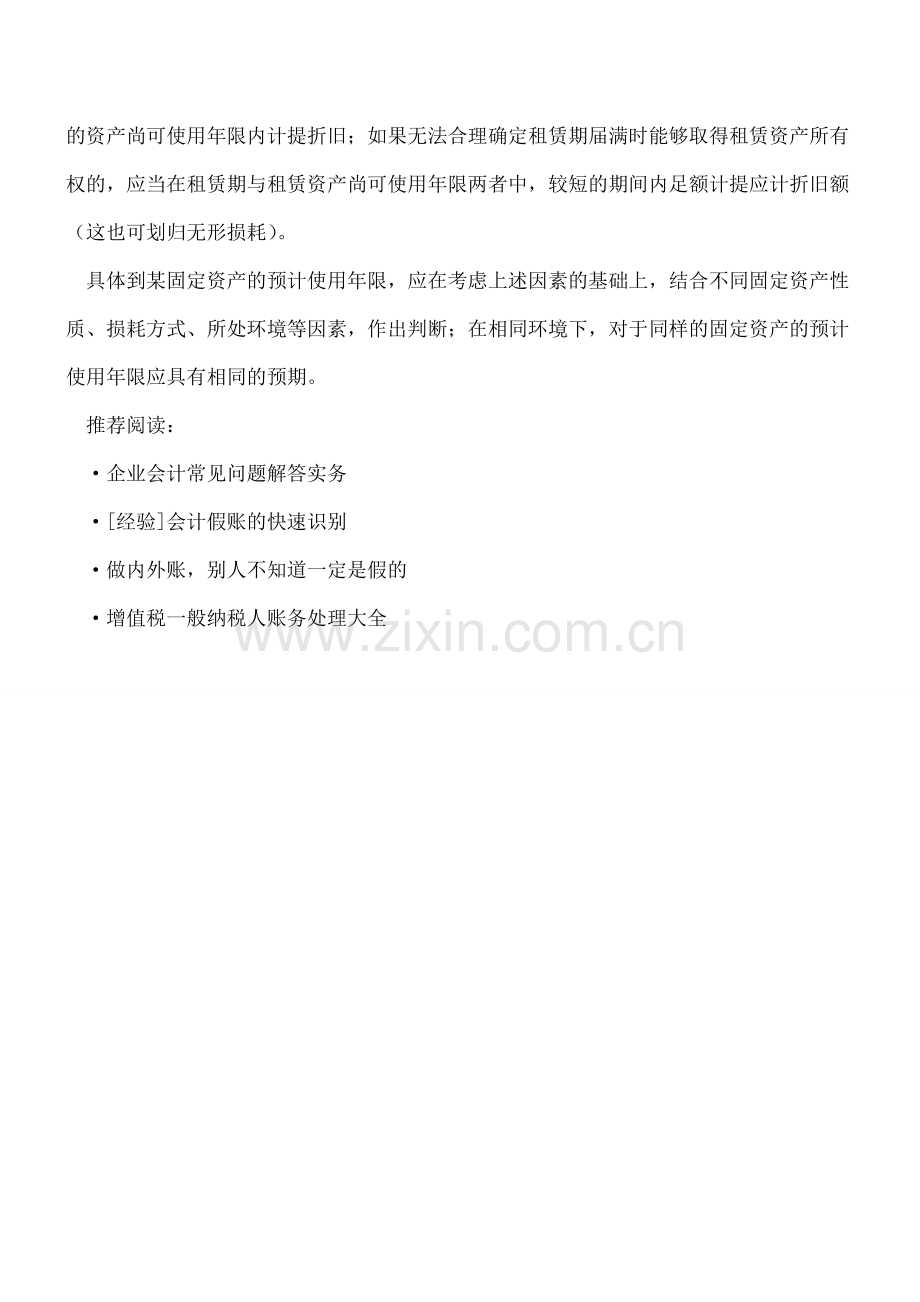 的资产尚可使用年限内计提折旧；如果无法合理确定租赁期届满时能够取得租赁资产所有权的，应当在租赁期与租赁资产尚可使用年限两者中，较短的期间内足额计提应计折旧额（这也可划归无形损耗）。

具体到某固定资产的预计使用年限，应在考虑上述因素的基础上，结合不同固定资产性质、损耗方式、所处环境等因素，作出判断；在相同环境下，对于同样的固定资产的预计使用年限应具有相同的预期。

推荐阅读：

• 企业会计常见问题解答实务

• [经验]会计假账的快速识别

• 做内外账，别人不知道一定是假的

• 增值税一般纳税人账务处理大全

www.zixin.com.cn